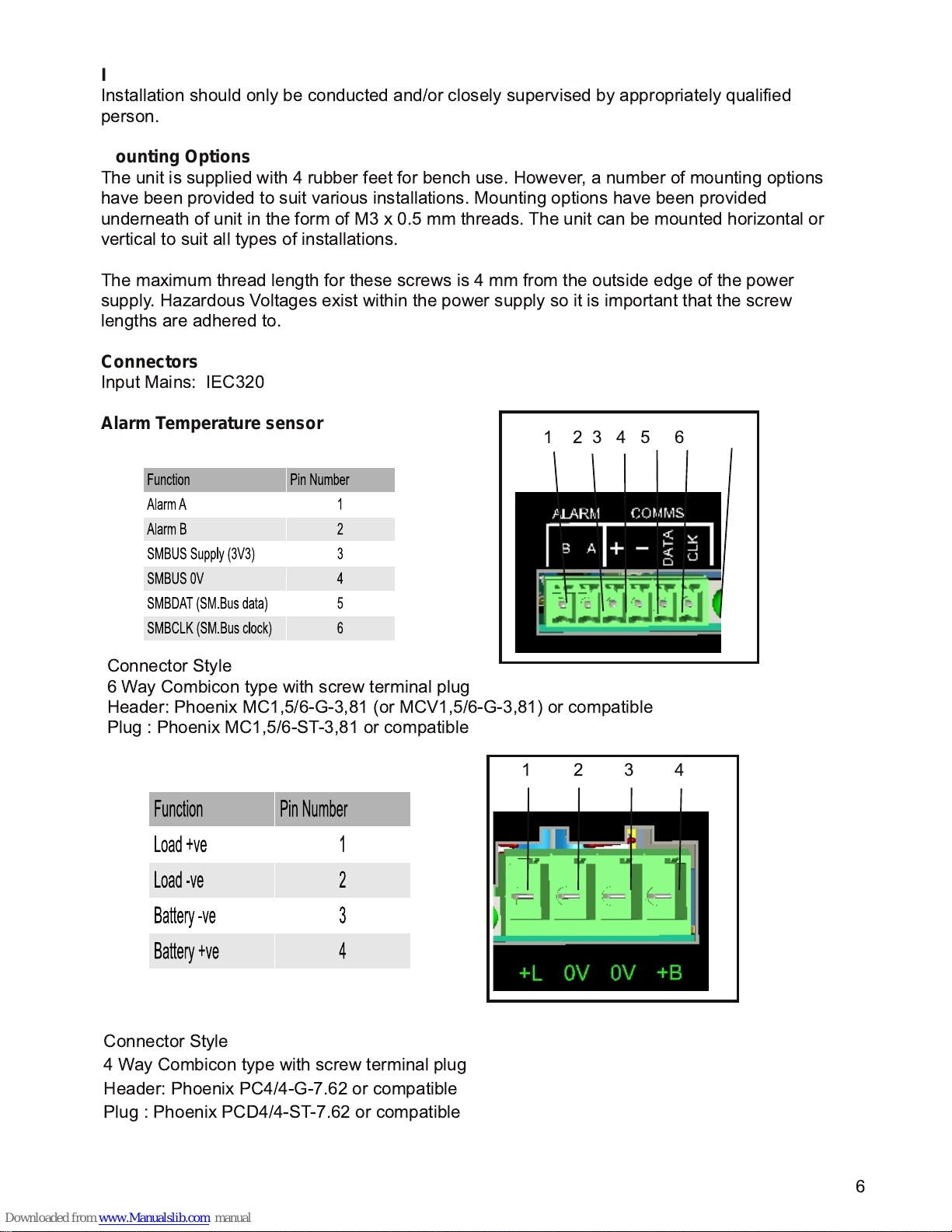 I
Installation should only be conducted and/or closely supervised by appropriately qualified person.

ounting Options
The unit is supplied with 4 rubber feet for bench use. However, a number of mounting options have been provided to suit various installations. Mounting options have been provided underneath of unit in the form of M3 x 0.5 mm threads. The unit can be mounted horizontal or vertical to suit all types of installations.

The maximum thread length for these screws is 4 mm from the outside edge of the power supply. Hazardous Voltages exist within the power supply so it is important that the screw lengths are adhered to.

Connectors
Input Mains: IEC320

Alarm Temperature sensor

| Function | Pin Number |
|---|---|
| Alarm A | 1 |
| Alarm B | 2 |
| SMBUS Supply (3V3) | 3 |
| SMBUS 0V | 4 |
| SMBDAT (SM.Bus data) | 5 |
| SMBCLK (SM.Bus clock) | 6 |

1 2 3 4 5 6
ALARM COMMS
B A + − DATA CLK

Connector Style
6 Way Combicon type with screw terminal plug
Header: Phoenix MC1,5/6-G-3,81 (or MCV1,5/6-G-3,81) or compatible
Plug : Phoenix MC1,5/6-ST-3,81 or compatible

| Function | Pin Number |
|---|---|
| Load +ve | 1 |
| Load -ve | 2 |
| Battery -ve | 3 |
| Battery +ve | 4 |

1 2 3 4
+L 0V 0V +B

Connector Style
4 Way Combicon type with screw terminal plug
Header: Phoenix PC4/4-G-7.62 or compatible
Plug : Phoenix PCD4/4-ST-7.62 or compatible

6

Downloaded from www.Manualslib.com manual